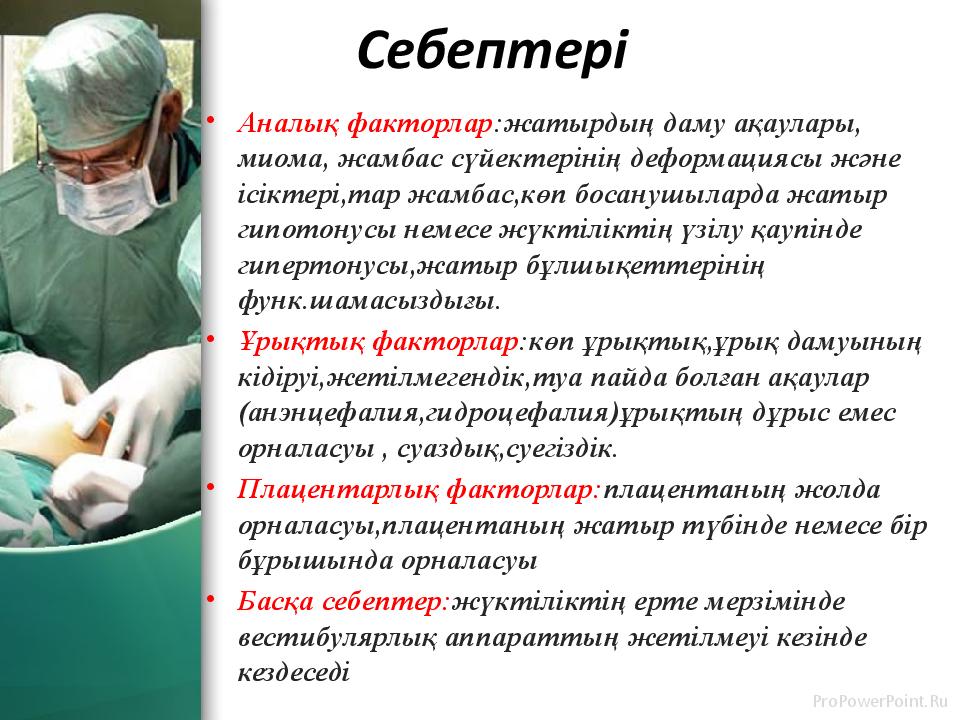 Себептері

• Аналық факторлар:жатырдың даму ақаулары, миома, жамбас сүйектерінің деформациясы және ісіктері,тар жамбас,көп босанушыларда жатыр гипотонусы немесе жүктіліктің үзілу қаупінде гипертонусы,жатыр бұлшықеттерінің функ.шамасыздығы.

• Ұрықтық факторлар:көп ұрықтық,ұрық дамуының кідіруі,жетілмегендік,туа пайда болған ақаулар (анэнцефалия,гидроцефалия)ұрықтың дұрыс емес орналасуы , суаздық,суегіздік.

• Плацентарлық факторлар:плацентаның жолда орналасуы,плацентаның жатыр түбінде немесе бір бұрышында орналасуы

• Басқа себептер:жүктіліктің ерте мерзімінде вестибулярлық аппараттың жетілмеуі кезінде кездеседі

ProPowerPoint.Ru